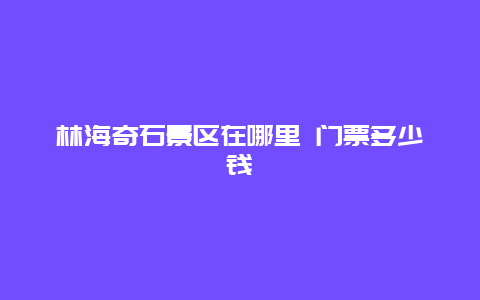 林海奇石景区在哪里 门票多少钱